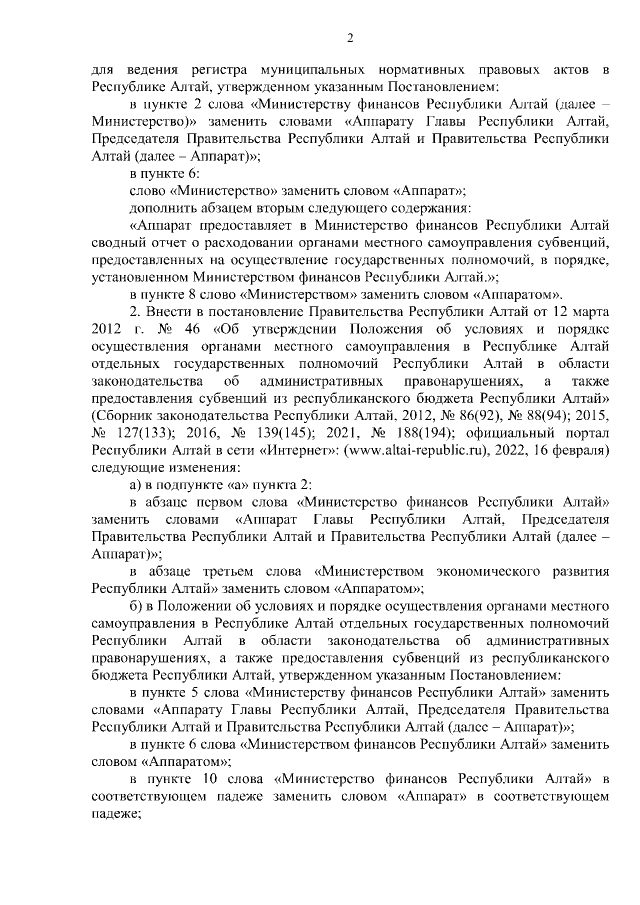 2

для ведения регистра муниципальных нормативных правовых актов в Республике Алтай, утвержденном указанным Постановлением:

в пункте 2 слова «Министерству финансов Республики Алтай (далее – Министерство)» заменить словами «Аппарату Главы Республики Алтай, Председателя Правительства Республики Алтай и Правительства Республики Алтай (далее – Аппарат)»;

в пункте 6:

слово «Министерство» заменить словом «Аппарат»;

дополнить абзацем вторым следующего содержания:

«Аппарат предоставляет в Министерство финансов Республики Алтай сводный отчет о расходовании органами местного самоуправления субвенций, предоставленных на осуществление государственных полномочий, в порядке, установленном Министерством финансов Республики Алтай.»;

в пункте 8 слово «Министерством» заменить словом «Аппаратом».

2. Внести в постановление Правительства Республики Алтай от 12 марта 2012 г. № 46 «Об утверждении Положения об условиях и порядке осуществления органами местного самоуправления в Республике Алтай отдельных государственных полномочий Республики Алтай в области законодательства об административных правонарушениях, а также предоставления субвенций из республиканского бюджета Республики Алтай» (Сборник законодательства Республики Алтай, 2012, № 86(92), № 88(94); 2015, № 127(133); 2016, № 139(145); 2021, № 188(194); официальный портал Республики Алтай в сети «Интернет»: (www.altai-republic.ru), 2022, 16 февраля) следующие изменения:

а) в подпункте «а» пункта 2:

в абзаце первом слова «Министерство финансов Республики Алтай» заменить словами «Аппарат Главы Республики Алтай, Председателя Правительства Республики Алтай и Правительства Республики Алтай (далее – Аппарат)»;

в абзаце третьем слова «Министерством экономического развития Республики Алтай» заменить словом «Аппаратом»;

б) в Положении об условиях и порядке осуществления органами местного самоуправления в Республике Алтай отдельных государственных полномочий Республики Алтай в области законодательства об административных правонарушениях, а также предоставления субвенций из республиканского бюджета Республики Алтай, утвержденном указанным Постановлением:

в пункте 5 слова «Министерству финансов Республики Алтай» заменить словами «Аппарату Главы Республики Алтай, Председателя Правительства Республики Алтай и Правительства Республики Алтай (далее – Аппарат)»;

в пункте 6 слова «Министерством финансов Республики Алтай» заменить словом «Аппаратом»;

в пункте 10 слова «Министерство финансов Республики Алтай» в соответствующем падеже заменить словом «Аппарат» в соответствующем падеже;